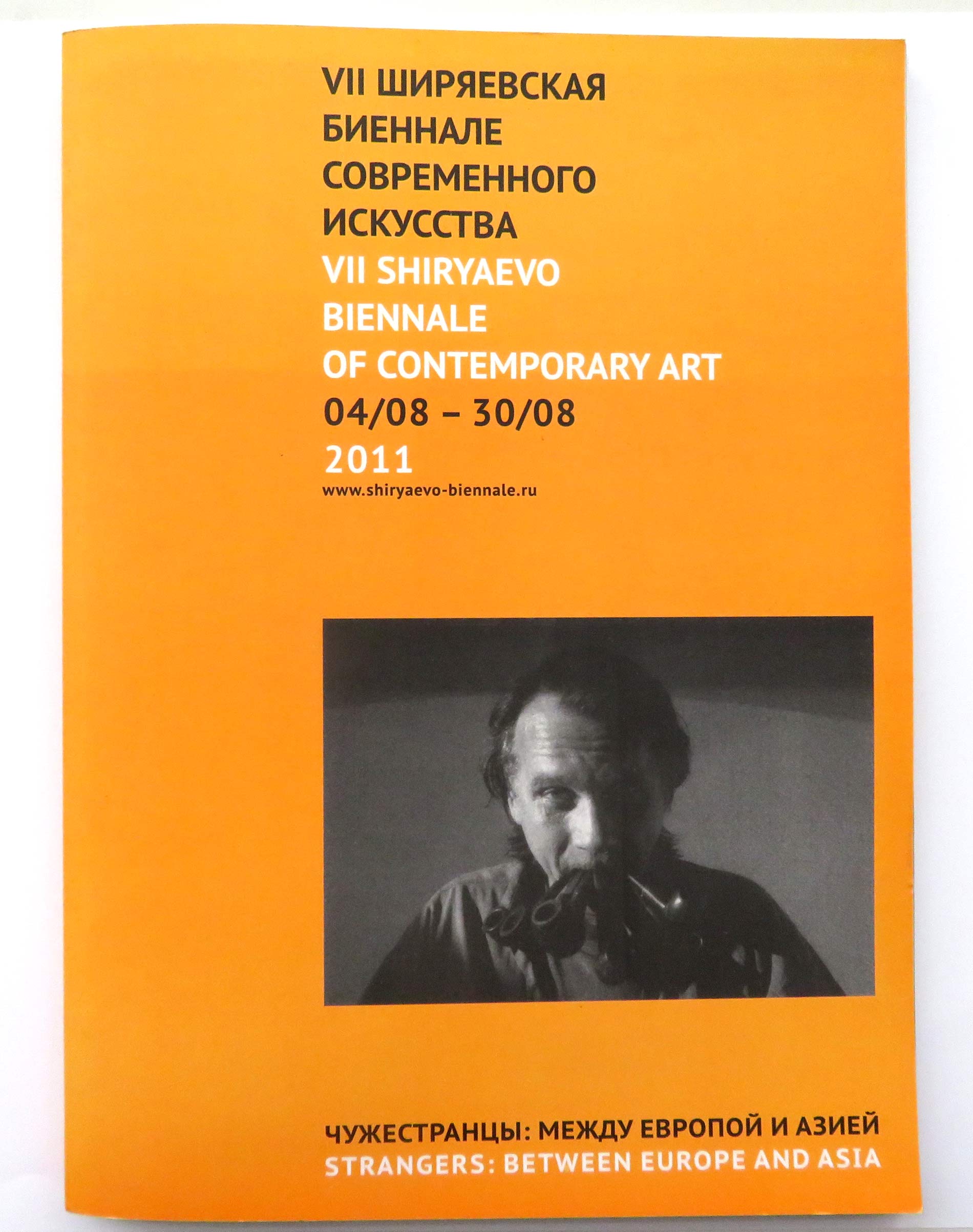 VII ШИРЯЕВСКАЯ
БИЕННАЛЕ
СОВРЕМЕННОГО
ИСКУССТВА
VII SHIRYAEVO
BIENNALE
OF CONTEMPORARY ART
04/08 – 30/08
2011
www.shiryaevo-biennale.ru

ЧУЖЕСТРАНЦЫ: МЕЖДУ ЕВРОПОЙ И АЗИЕЙ
STRANGERS: BETWEEN EUROPE AND ASIA